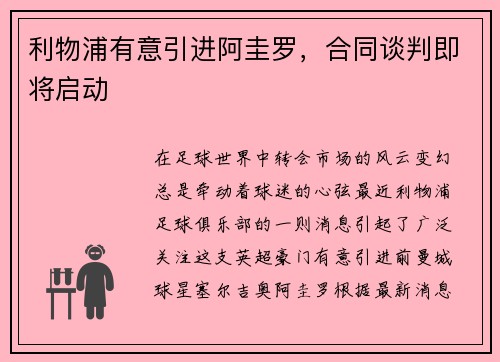 利物浦有意引进阿圭罗，合同谈判即将启动

在足球世界中转会市场的风云变幻总是牵动着球迷的心弦最近利物浦足球俱乐部的一则消息引起了广泛关注这支英超豪门有意引进前曼城球星塞尔吉奥阿圭罗根据最新消息